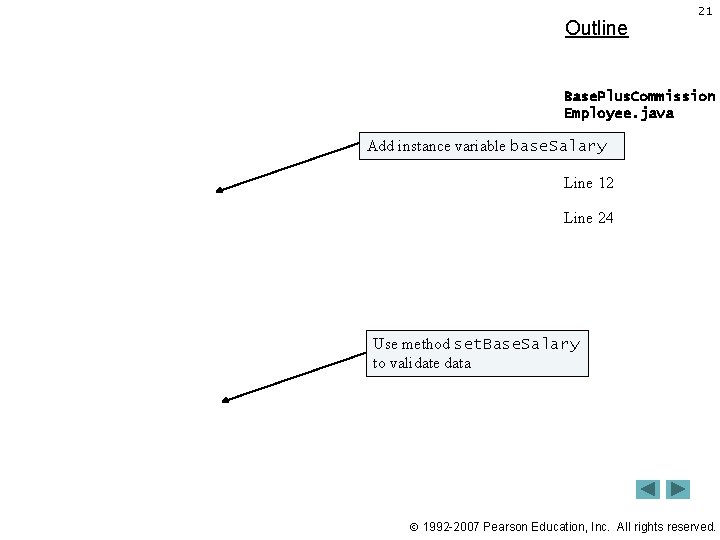 21

Outline

BasePlusCommission
Employee.java

Add instance variable baseSalary

Line 12

Line 24

Use method setBaseSalary to validate data

© 1992-2007 Pearson Education, Inc. All rights reserved.